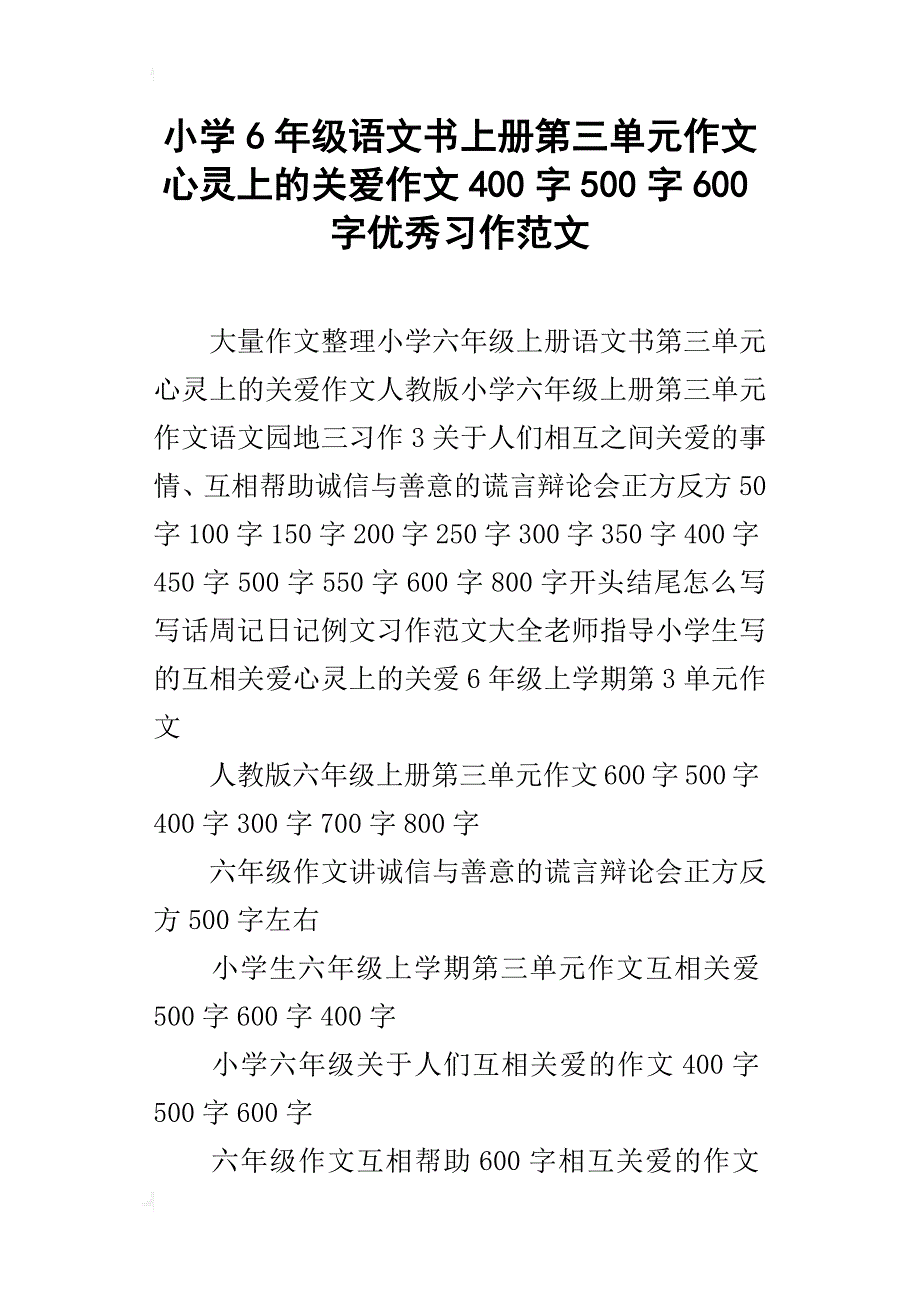 小学6年级语文书上册第三单元作文心灵上的关爱作文400字500字600字优秀习作范文

大量作文整理小学六年级上册语文书第三单元心灵上的关爱作文人教版小学六年级上册第三单元作文语文园地三习作3关于人们相互之间关爱的事情、互相帮助诚信与善意的谎言辩论会正方反方50字100字150字200字250字300字350字400字450字500字550字600字800字开头结尾怎么写写话周记日记例文习作范文大全老师指导小学生写的互相关爱心灵上的关爱6年级上学期第3单元作文

人教版六年级上册第三单元作文600字500字400字300字700字800字

六年级作文讲诚信与善意的谎言辩论会正方反方500字左右

小学生六年级上学期第三单元作文互相关爱500字600字400字

小学六年级关于人们互相关爱的作文400字500字600字

六年级作文互相帮助600字相互关爱的作文